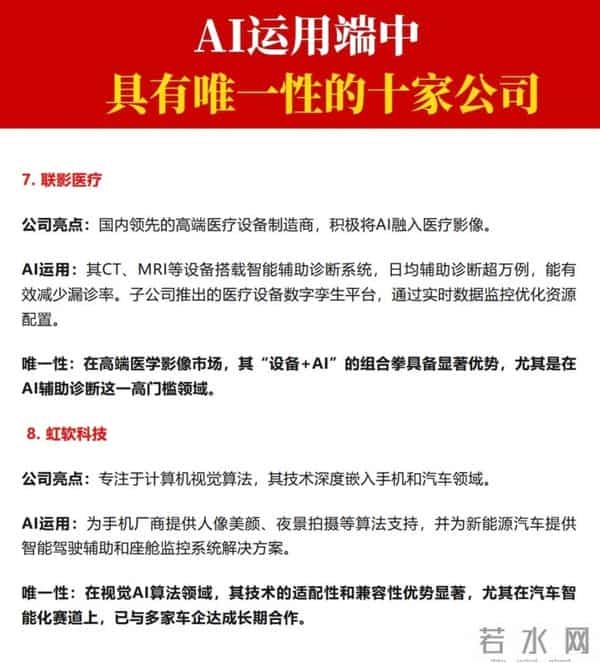 AI运用端中
具有唯一性的十家公司

7. 联影医疗

公司亮点：国内领先的高端医疗设备制造商，积极将AI融入医疗影像。

AI运用：其CT、MRI等设备搭载智能辅助诊断系统，日均辅助诊断超万例，能有效减少漏诊率。子公司推出的医疗设备数字孪生平台，通过实时数据监控优化资源配置。

唯一性：在高端医学影像市场，其“设备+AI”的组合拳具备显著优势，尤其是在AI辅助诊断这一高门槛领域。

8. 虹软科技

公司亮点：专注于计算机视觉算法，其技术深度嵌入手机和汽车领域。

AI运用：为手机厂商提供人像美颜、夜景拍摄等算法支持，并为新能源汽车提供智能驾驶辅助和座舱监控系统解决方案。

唯一性：在视觉AI算法领域，其技术的适配性和兼容性优势显著，尤其在汽车智能化赛道上，已与多家车企达成长期合作。

若水网